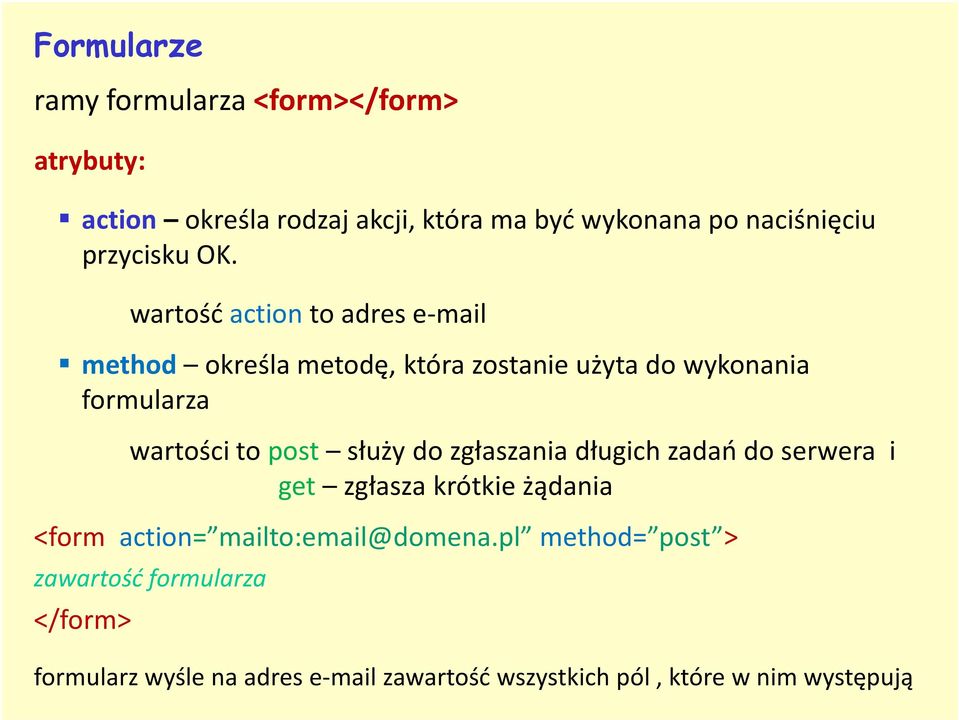 Formularze

ramy formularza <form></form>

atrybuty:

▪ action – określa rodzaj akcji, która ma być wykonana po naciśnięciu przycisku OK.

wartość action to adres e-mail

▪ method – określa metodę, która zostanie użyta do wykonania formularza

wartości to post – służy do zgłaszania długich zadań do serwera i get – zgłasza krótkie żądania

<form action=”mailto:email@domena.pl” method=”post”>
zawartość formularza
</form>

formularz wyśle na adres e-mail zawartość wszystkich pól , które w nim występują